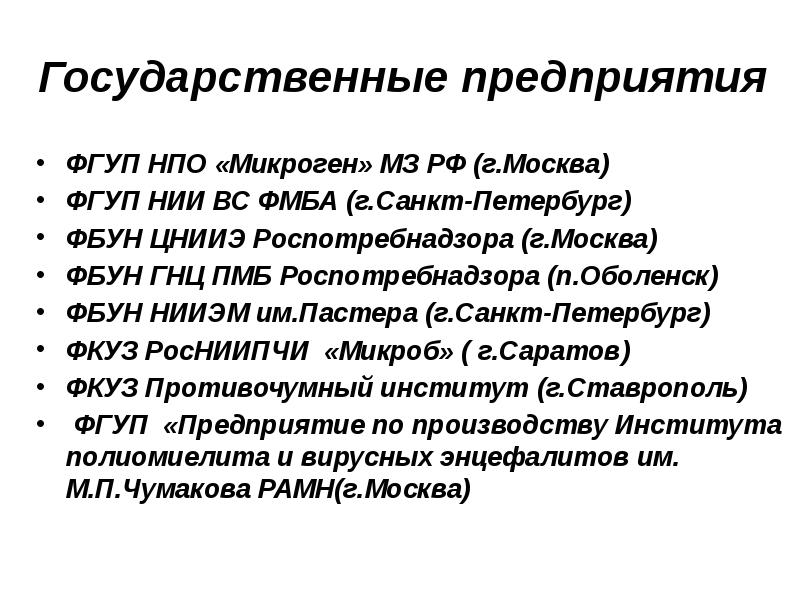 Государственные предприятия

• ФГУП НПО «Микроген» МЗ РФ (г.Москва)
• ФГУП НИИ ВС ФМБА (г.Санкт-Петербург)
• ФБУН ЦНИИЭ Роспотребнадзора (г.Москва)
• ФБУН ГНЦ ПМБ Роспотребнадзора (п.Оболенск)
• ФБУН НИИЭМ им.Пастера (г.Санкт-Петербург)
• ФКУЗ РосНИИПЧИ «Микроб» ( г.Саратов)
• ФКУЗ Противочумный институт (г.Ставрополь)
• ФГУП «Предприятие по производству Института полиомиелита и вирусных энцефалитов им. М.П.Чумакова РАМН(г.Москва)